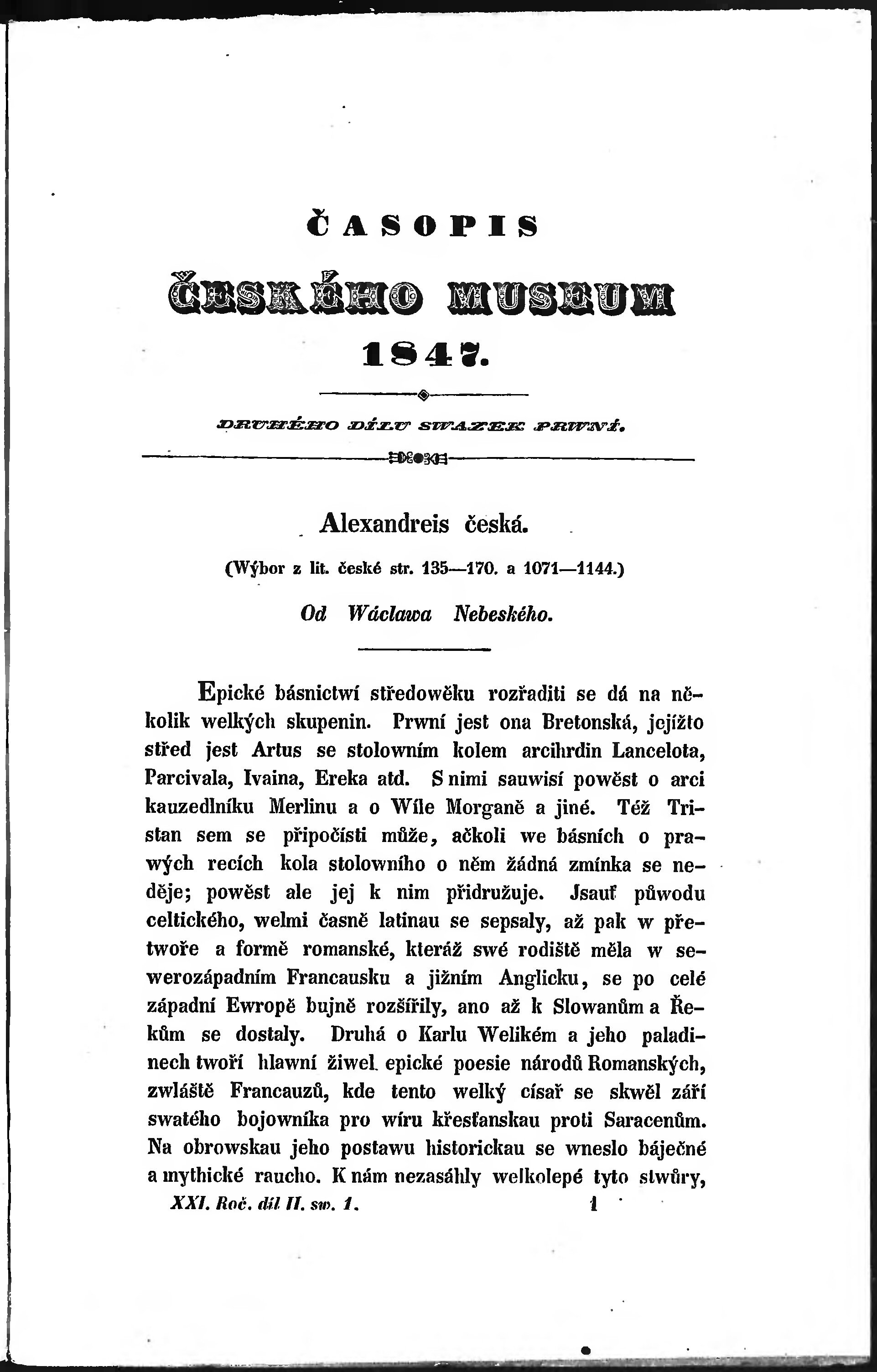 ČASOPIS

ČESKÉHO MUSEUM

1847.

DRUHÉHO DÍLU SWAZEK PRWNÍ.

Alexandreis česká.

(Wýbor z lit. české str. 135—170. a 1071—1144.)

Od Wáclawa Nebeského.

Epické básnictwí středowěku rozřaditi se dá na několik welkých skupenin. Prwní jest ona Bretonská, jejížto střed jest Artus se stolowním kolem arcihrdin Lancelota, Parcivala, Ivaina, Ereka atd. S nimi sauwisí powěst o arci kauzedlníku Merlinu a o Wíle Morganě a jiné. Též Tristan sem se připočísti může, ačkoli we básních o prawých recích kola stolowního o něm žádná zmínka se neděje; powěst ale jej k nim přidružuje. Jsauť půwodu celtického, welmi časně latinau se sepsaly, až pak w přetwoře a formě romanské, kteráž swé rodiště měla w sewerozápadním Francausku a jižním Anglicku, se po celé západní Ewropě bujně rozšířily, ano až k Slowanům a Řekům se dostaly. Druhá o Karlu Welikém a jeho paladinech twoří hlawní žiwel epické poesie národů Romanských, zwláště Francauzů, kde tento welký císař se skwěl září swatého bojowníka pro wíru křesťanskau proti Saracenům. Na obrowskau jeho postawu historickau se wneslo báječné a mythické raucho. K nám nezasáhly welkolepé tyto stwůry,

XXI. Roč. díl II. sw. 1. 1